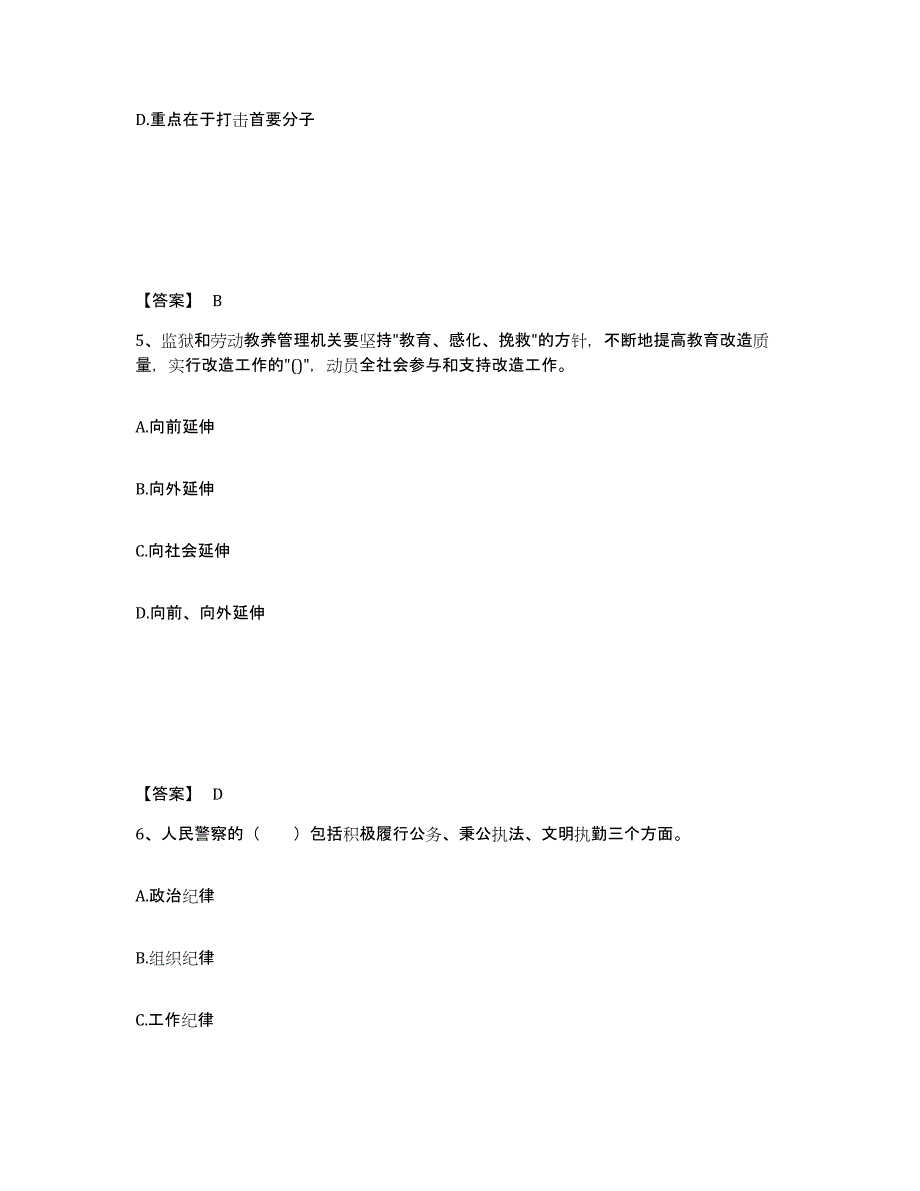 D.重点在于打击首要分子

【答案】 B

5、监狱和劳动教养管理机关要坚持"教育、感化、挽救"的方针，不断地提高教育改造质量，实行改造工作的"()"，动员全社会参与和支持改造工作。

A.向前延伸

B.向外延伸

C.向社会延伸

D.向前、向外延伸

【答案】 D

6、人民警察的（　）包括积极履行公务、秉公执法、文明执勤三个方面。

A.政治纪律

B.组织纪律

C.工作纪律